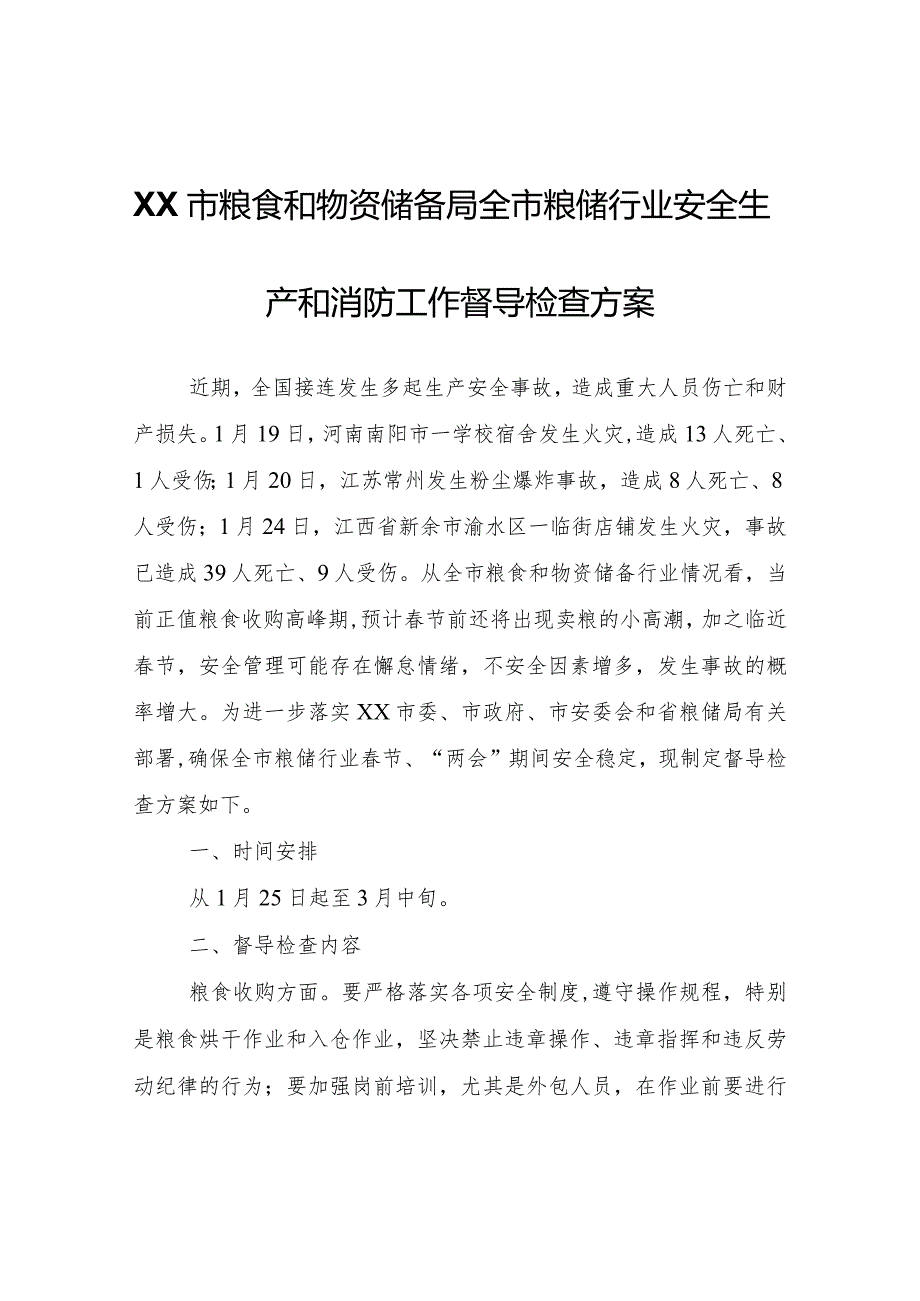 XX市粮食和物资储备局全市粮储行业安全生产和消防工作督导检查方案

近期，全国接连发生多起生产安全事故，造成重大人员伤亡和财产损失。1月19日，河南南阳市一学校宿舍发生火灾，造成13人死亡、1人受伤；1月20日，江苏常州发生粉尘爆炸事故，造成8人死亡、8人受伤；1月24日，江西省新余市渝水区一临街店铺发生火灾，事故已造成39人死亡、9人受伤。从全市粮食和物资储备行业情况看，当前正值粮食收购高峰期，预计春节前还将出现卖粮的小高潮，加之临近春节，安全管理可能存在懈怠情绪，不安全因素增多，发生事故的概率增大。为进一步落实XX市委、市政府、市安委会和省粮储局有关部署，确保全市粮储行业春节、“两会”期间安全稳定，现制定督导检查方案如下。

一、时间安排

从1月25日起至3月中旬。

二、督导检查内容

粮食收购方面。要严格落实各项安全制度，遵守操作规程，特别是粮食烘干作业和入仓作业，坚决禁止违章操作、违章指挥和违反劳动纪律的行为；要加强岗前培训，尤其是外包人员，在作业前要进行